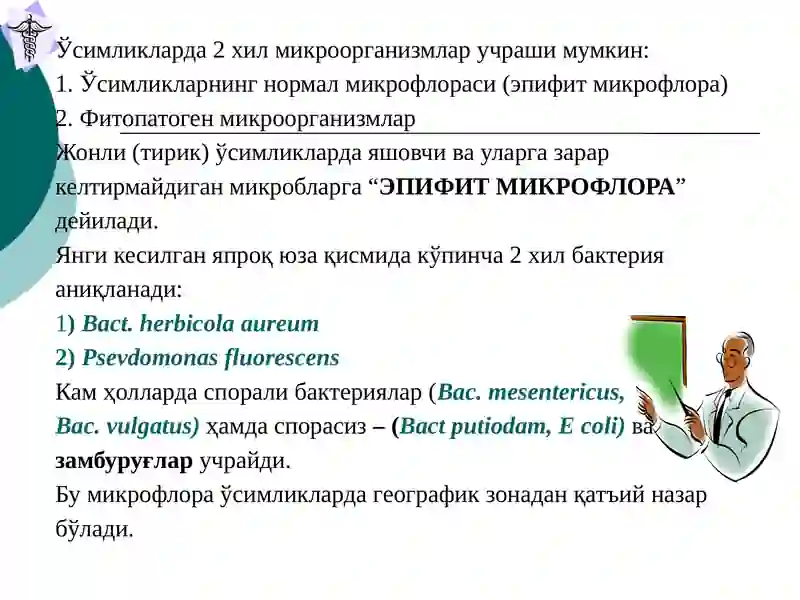 Ўсимликларда 2 хил микроорганизмлар учраши мумкин:
1. Ўсимликларнинг нормал микрофлораси (эпифит микрофлора)
2. Фитопатоген микроорганизмлар
Жонли (тирик) ўсимликларда яшовчи ва уларга зарар келтирмайдиган микробларга “ЭПИФИТ МИКРОФЛОРА” дейилади.
Янги кесилган япроқ юза қисмида кўпинча 2 хил бактерия аниқланади:
1) Bact. herbicola aureum
2) Psevdomonas fluorescens
Кам ҳолларда спорали бактериялар (Bac. mesentericus, Bac. vulgatus) ҳамда спорасиз – (Bact putiodam, E coli) ва замбуруғлар учрайди.
Бу микрофлора ўсимликларда географик зонадан қатъий назар бўлади.